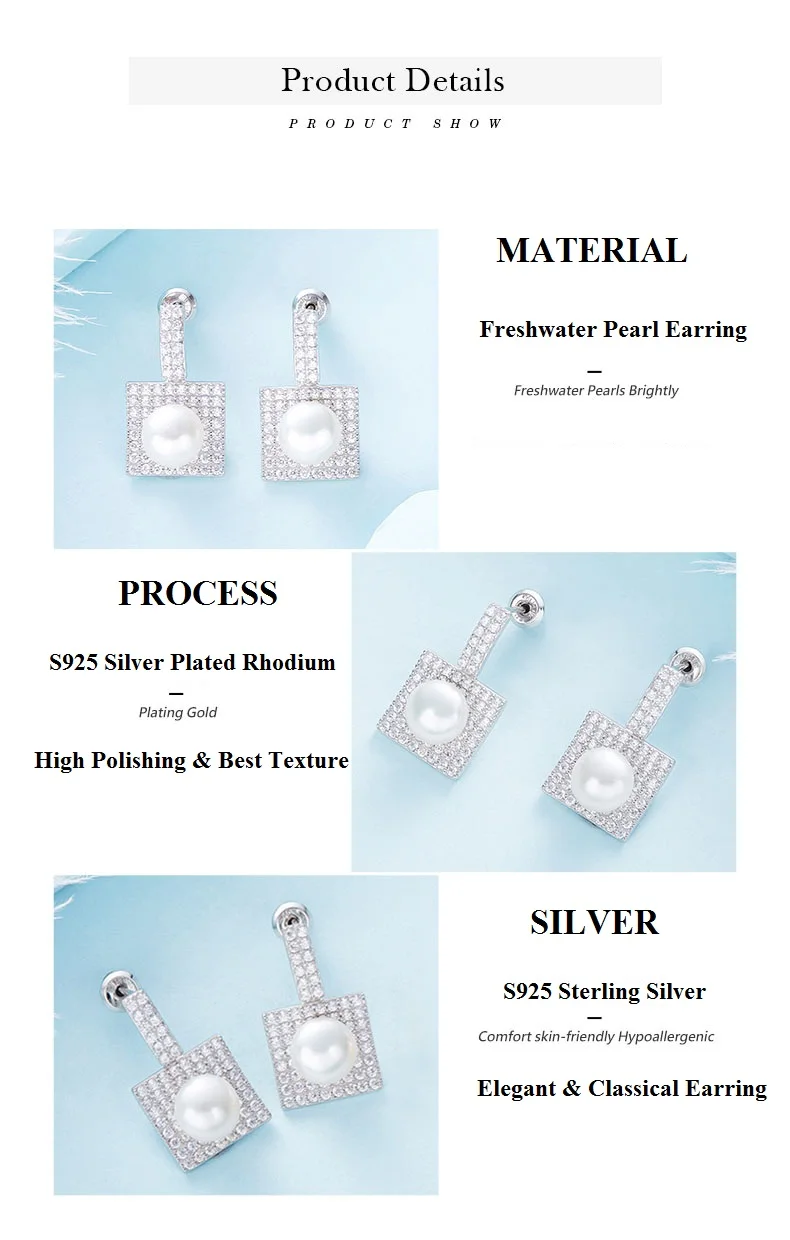 Product Details

PRODUCT SHOW

MATERIAL

Freshwater Pearl Earring

-

Freshwater Pearls Brightly

PROCESS

S925 Silver Plated Rhodium

-

Plating Gold

High Polishing & Best Texture

SILVER

S925 Sterling Silver

-

Comfort skin-friendly Hypoallergenic

Elegant & Classical Earring